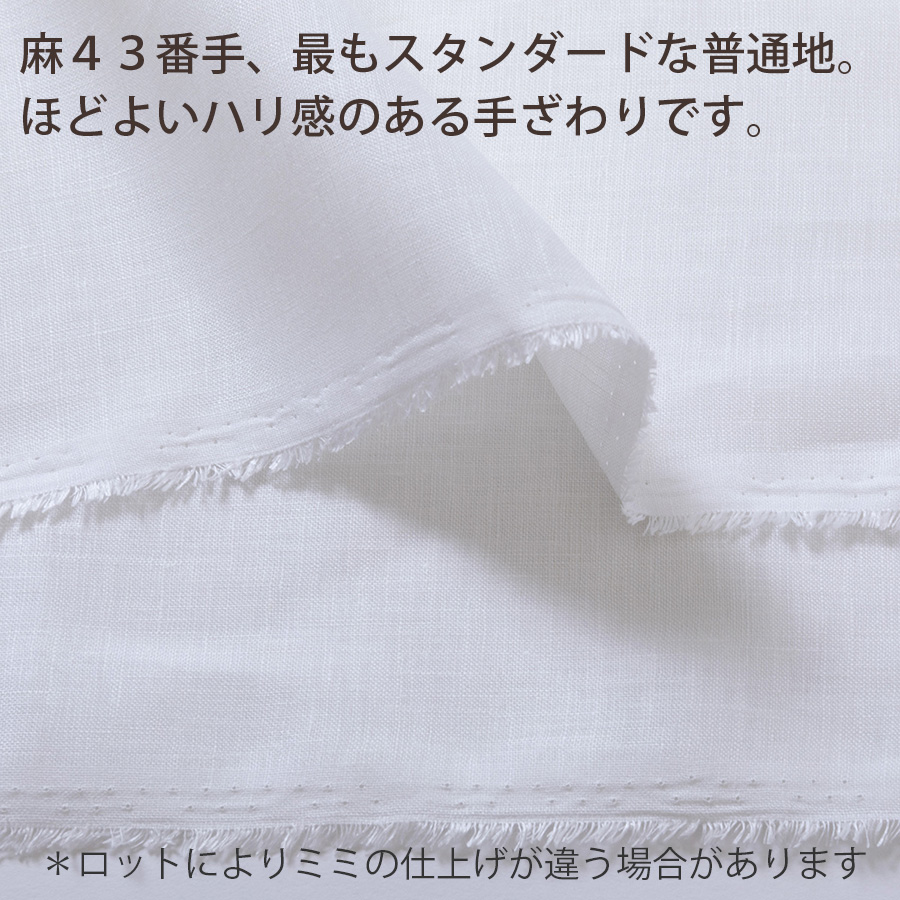 麻４３番手、最もスタンダードな普通地。
ほどよいハリ感のある手ざわりです。

＊ロットによりミミの仕上げが違う場合があります